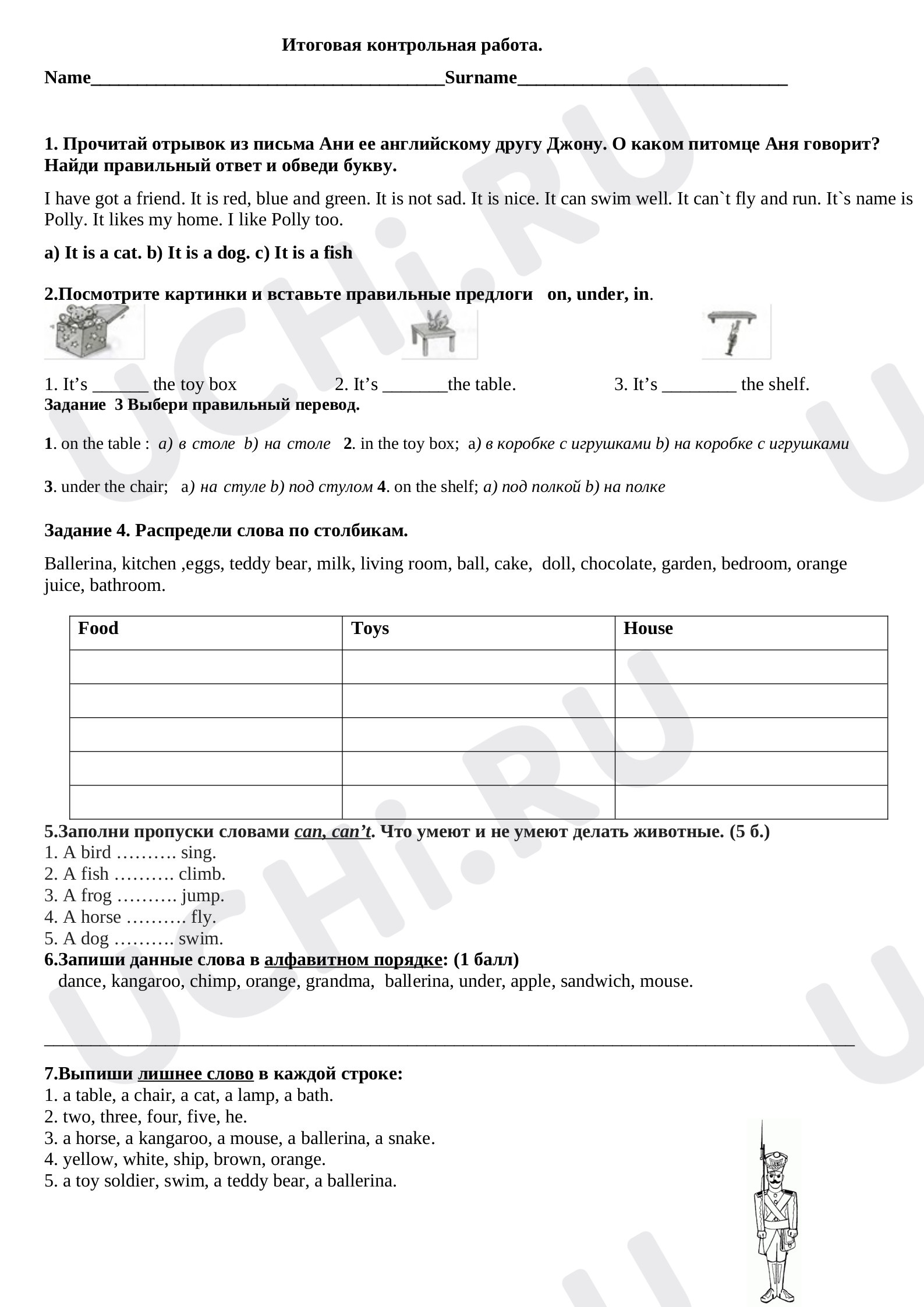 Итоговая контрольная работа.

Name____Surname____

1. Прочитай отрывок из письма Ани ее английскому другу Джону. О каком питомце Аня говорит? Найди правильный ответ и обведи букву.

I have got a friend. It is red, blue and green. It is not sad. It is nice. It can swim well. It can`t fly and run. It`s name is Polly. It likes my home. I like Polly too.

a) It is a cat. b) It is a dog. c) It is a fish

2.Посмотрите картинки и вставьте правильные предлоги on, under, in.

1. It's ____ the toy box 2. It's ____the table. 3. It's ____ the shelf.

Задание 3 Выбери правильный перевод.

1. on the table : a) в столе b) на столе 2. in the toy box; a) в коробке с игрушками b) на коробке с игрушками

3. under the chair; a) на стуле b) под стулом 4. on the shelf; a) под полкой b) на полке

Задание 4. Распредели слова по столбикам.

Ballerina, kitchen ,eggs, teddy bear, milk, living room, ball, cake, doll, chocolate, garden, bedroom, orange juice, bathroom.

| Food | Toys | House |
|---|---|---|
| | | |
| | | |
| | | |
| | | |
| | | |

5.Заполни пропуски словами can, can't. Что умеют и не умеют делать животные. (5 б.)
1. A bird ………. sing.
2. A fish ………. climb.
3. A frog ………. jump.
4. A horse ………. fly.
5. A dog ………. swim.

6.Запиши данные слова в алфавитном порядке: (1 балл)
dance, kangaroo, chimp, orange, grandma, ballerina, under, apple, sandwich, mouse.

____

7.Выпиши лишнее слово в каждой строке:
1. a table, a chair, a cat, a lamp, a bath.
2. two, three, four, five, he.
3. a horse, a kangaroo, a mouse, a ballerina, a snake.
4. yellow, white, ship, brown, orange.
5. a toy soldier, swim, a teddy bear, a ballerina.

UCHi.RU